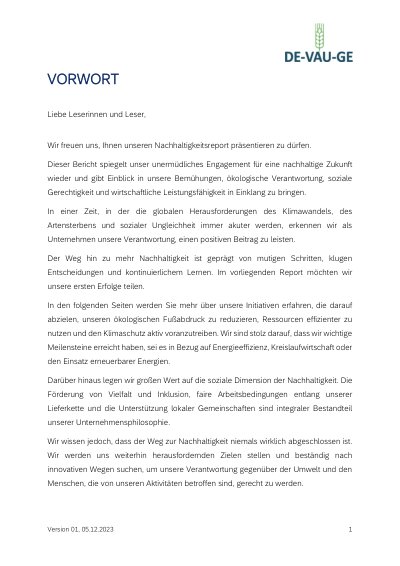 DE-VAU-GE

VORWORT

Liebe Leserinnen und Leser,

Wir freuen uns, Ihnen unseren Nachhaltigkeitsreport präsentieren zu dürfen.

Dieser Bericht spiegelt unser unermüdliches Engagement für eine nachhaltige Zukunft wieder und gibt Einblick in unsere Bemühungen, ökologische Verantwortung, soziale Gerechtigkeit und wirtschaftliche Leistungsfähigkeit in Einklang zu bringen.

In einer Zeit, in der die globalen Herausforderungen des Klimawandels, des Artensterbens und sozialer Ungleichheit immer akuter werden, erkennen wir als Unternehmen unsere Verantwortung, einen positiven Beitrag zu leisten.

Der Weg hin zu mehr Nachhaltigkeit ist geprägt von mutigen Schritten, klugen Entscheidungen und kontinuierlichem Lernen. Im vorliegenden Report möchten wir unsere ersten Erfolge teilen.

In den folgenden Seiten werden Sie mehr über unsere Initiativen erfahren, die darauf abzielen, unseren ökologischen Fußabdruck zu reduzieren, Ressourcen effizienter zu nutzen und den Klimaschutz aktiv voranzutreiben. Wir sind stolz darauf, dass wir wichtige Meilensteine erreicht haben, sei es in Bezug auf Energieeffizienz, Kreislaufwirtschaft oder den Einsatz erneuerbarer Energien.

Darüber hinaus legen wir großen Wert auf die soziale Dimension der Nachhaltigkeit. Die Förderung von Vielfalt und Inklusion, faire Arbeitsbedingungen entlang unserer Lieferkette und die Unterstützung lokaler Gemeinschaften sind integraler Bestandteil unserer Unternehmensphilosophie.

Wir wissen jedoch, dass der Weg zur Nachhaltigkeit niemals wirklich abgeschlossen ist. Wir werden uns weiterhin herausfordernden Zielen stellen und beständig nach innovativen Wegen suchen, um unsere Verantwortung gegenüber der Umwelt und den Menschen, die von unseren Aktivitäten betroffen sind, gerecht zu werden.

Version 01, 05.12.2023

1